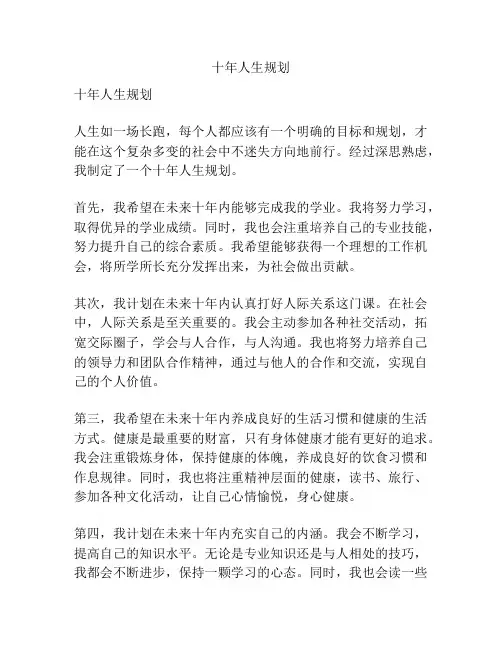 十年人生规划

十年人生规划

人生如一场长跑，每个人都应该有一个明确的目标和规划，才能在这个复杂多变的社会中不迷失方向地前行。经过深思熟虑，我制定了一个十年人生规划。

首先，我希望在未来十年内能够完成我的学业。我将努力学习，取得优异的学业成绩。同时，我也会注重培养自己的专业技能，努力提升自己的综合素质。我希望能够获得一个理想的工作机会，将所学所长充分发挥出来，为社会做出贡献。

其次，我计划在未来十年内认真打好人际关系这门课。在社会中，人际关系是至关重要的。我会主动参加各种社交活动，拓宽交际圈子，学会与人合作，与人沟通。我也将努力培养自己的领导力和团队合作精神，通过与他人的合作和交流，实现自己的个人价值。

第三，我希望在未来十年内养成良好的生活习惯和健康的生活方式。健康是最重要的财富，只有身体健康才能有更好的追求。我会注重锻炼身体，保持健康的体魄，养成良好的饮食习惯和作息规律。同时，我也将注重精神层面的健康，读书、旅行、参加各种文化活动，让自己心情愉悦，身心健康。

第四，我计划在未来十年内充实自己的内涵。我会不断学习，提高自己的知识水平。无论是专业知识还是与人相处的技巧，我都会不断进步，保持一颗学习的心态。同时，我也会读一些